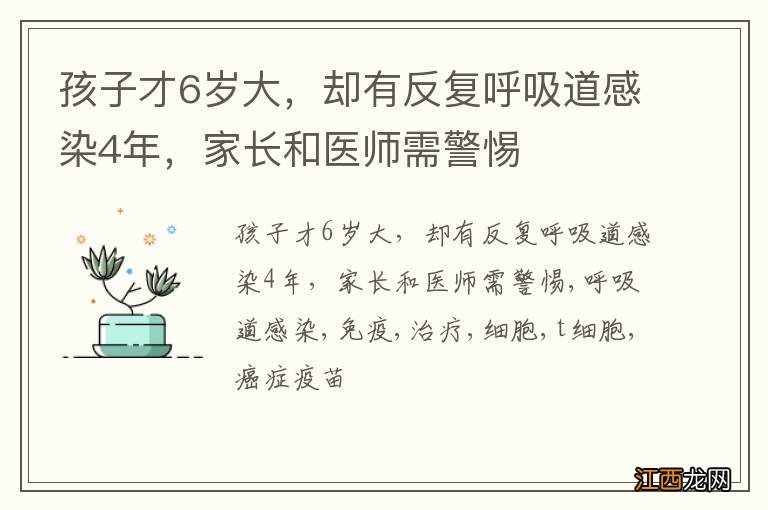 孩子才6岁大，却有反复呼吸道感染4年，家长和医师需警惕

孩子才6岁大，却有反复呼吸道感染4年，家长和医师需警惕,呼吸道感染,免疫,治疗,细胞,t细胞,癌症疫苗

江西龙网